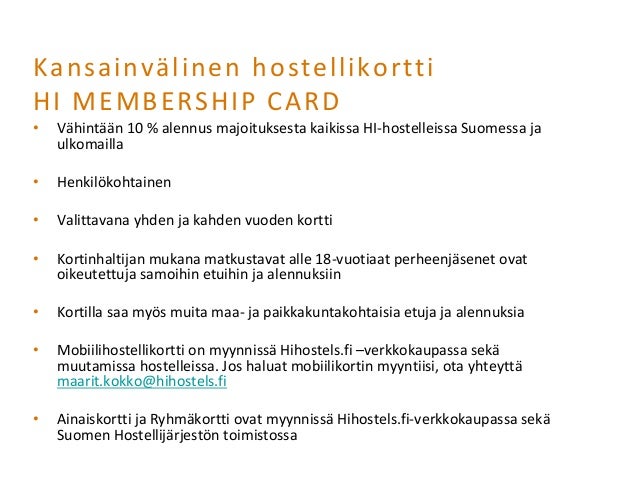 Kansainvälinen hostellikortti
HI MEMBERSHIP CARD

• Vähintään 10 % alennus majoituksesta kaikissa HI-hostelleissa Suomessa ja ulkomailla

• Henkilökohtainen

• Valittavana yhden ja kahden vuoden kortti

• Kortinhaltijan mukana matkustavat alle 18-vuotiaat perheenjäsenet ovat oikeutettuja samoihin etuihin ja alennuksiin

• Kortilla saa myös muita maa- ja paikkakuntakohtaisia etuja ja alennuksia

• Mobiilihostellikortti on myynnissä Hihostels.fi –verkkokaupassa sekä muutamissa hostelleissa. Jos haluat mobiilikortin myyntiisi, ota yhteyttä maarit.kokko@hihostels.fi

• Ainaiskortti ja Ryhmäkortti ovat myynnissä Hihostels.fi-verkkokaupassa sekä Suomen Hostellijärjestön toimistossa